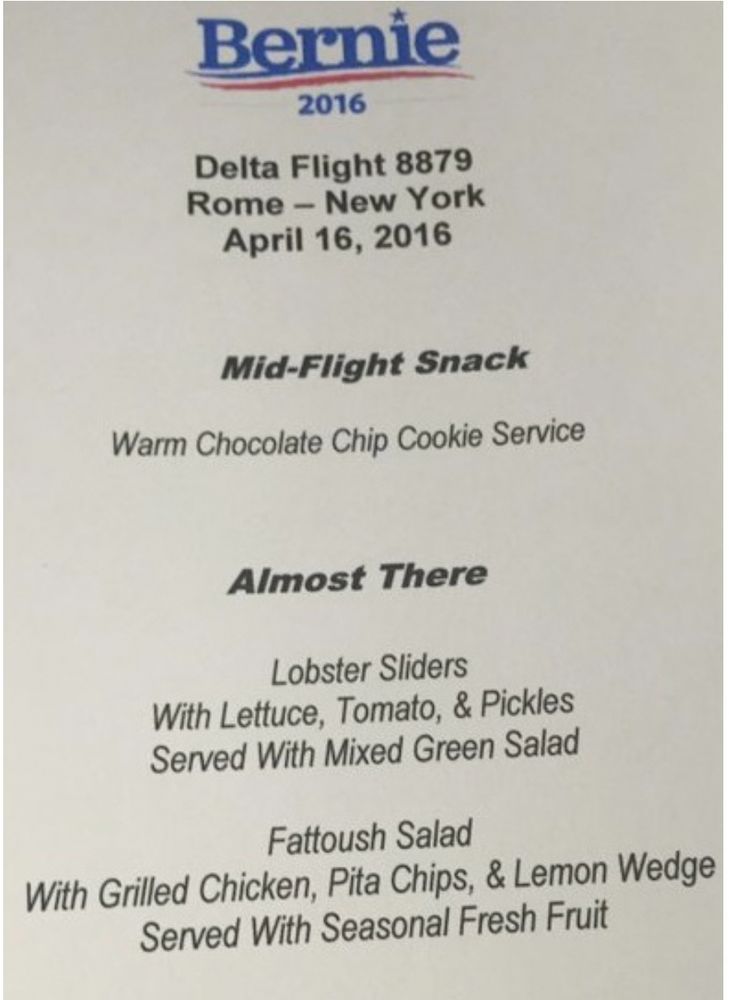 Bernie
2016

Delta Flight 8879
Rome – New York
April 16, 2016

Mid-Flight Snack

Warm Chocolate Chip Cookie Service

Almost There

Lobster Sliders
With Lettuce, Tomato, & Pickles
Served With Mixed Green Salad

Fattoush Salad
With Grilled Chicken, Pita Chips, & Lemon Wedge
Served With Seasonal Fresh Fruit